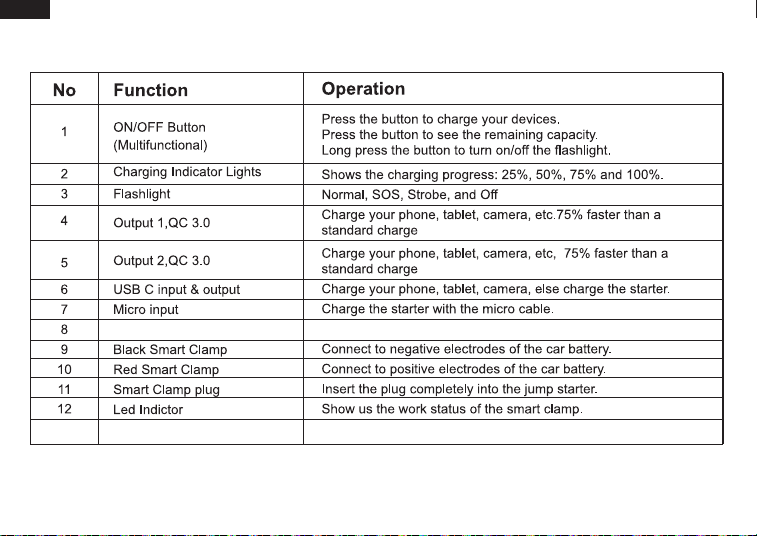 | No | Function | Operation |
|---|---|---|
| 1 | ON/OFF Button (Multifunctional) | Press the button to charge your devices. Press the button to see the remaining capacity. Long press the button to turn on/off the flashlight. |
| 2 | Charging Indicator Lights | Shows the charging progress: 25%, 50%, 75% and 100%. |
| 3 | Flashlight | Normal, SOS, Strobe, and Off |
| 4 | Output 1,QC 3.0 | Charge your phone, tablet, camera, etc.75% faster than a standard charge |
| 5 | Output 2,QC 3.0 | Charge your phone, tablet, camera, etc, 75% faster than a standard charge |
| 6 | USB C input & output | Charge your phone, tablet, camera, else charge the starter. |
| 7 | Micro input | Charge the starter with the micro cable. |
| 8 | | |
| 9 | Black Smart Clamp | Connect to negative electrodes of the car battery. |
| 10 | Red Smart Clamp | Connect to positive electrodes of the car battery. |
| 11 | Smart Clamp plug | Insert the plug completely into the jump starter. |
| 12 | Led Indictor | Show us the work status of the smart clamp. |
| | | |